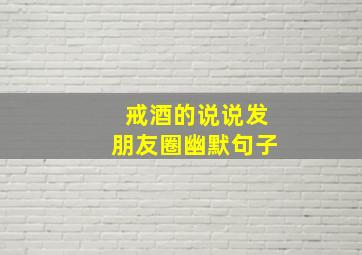 戒酒的说说发
朋友圈幽默句子